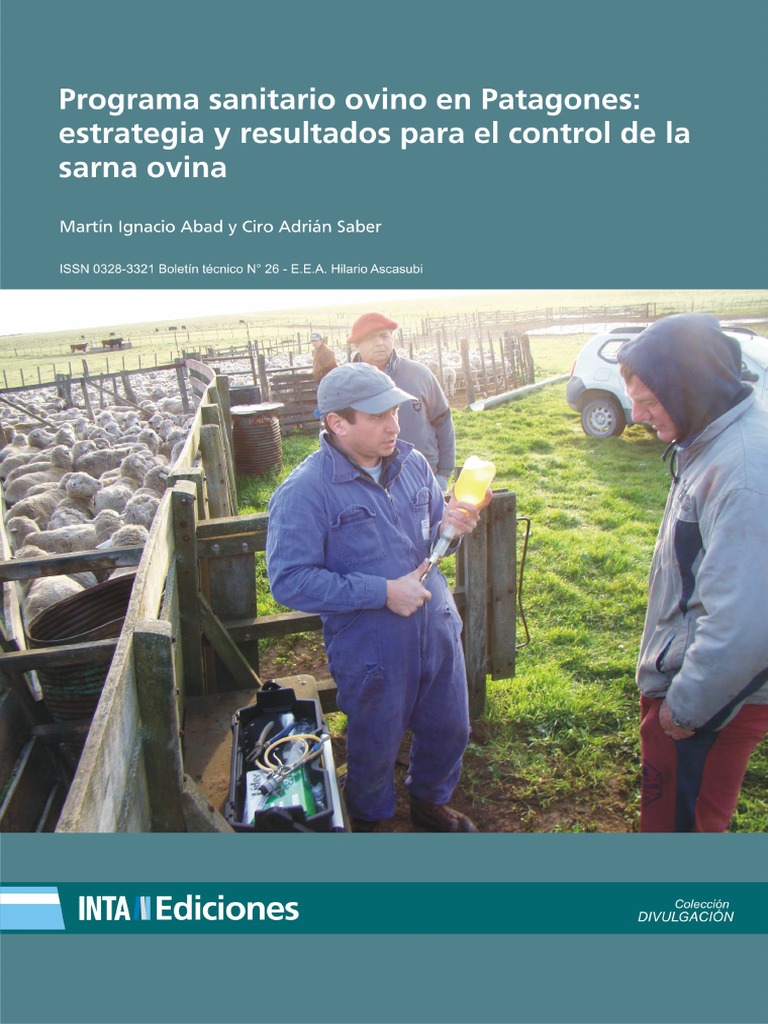 Programa sanitario ovino en Patagones: estrategia y resultados para el control de la sarna ovina

Martín Ignacio Abad y Ciro Adrián Saber

ISSN 0328-3321 Boletín técnico N° 26 - E.E.A. Hilario Ascasubi

INTA Ediciones

Colección
DIVULGACIÓN